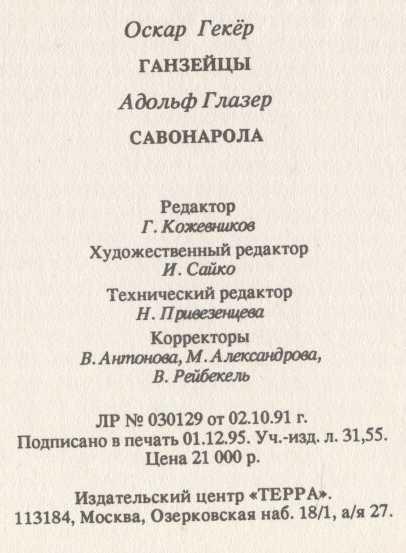 Оскар Гекёр

ГАНЗЕЙЦЫ

Адольф Глазер

САВОНАРОЛА

Редактор
Г. Кожевников

Художественный редактор
И. Сайко

Технический редактор
Н. Привезенцева

Корректоры
В. Антонова, М. Александрова,
В. Рейбекель

ЛР № 030129 от 02.10.91 г.
Подписано в печать 01.12.95. Уч.-изд. л. 31,55.
Цена 21 000 р.

Издательский центр «ТЕРРА».
113184, Москва, Озерковская наб. 18/1, а/я 27.